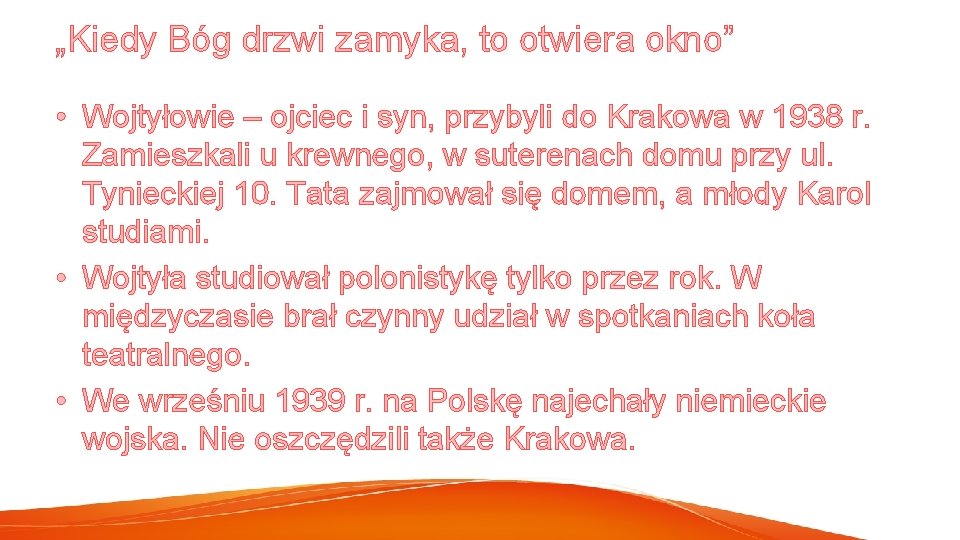 „Kiedy Bóg drzwi zamyka, to otwiera okno”

• Wojtyłowie – ojciec i syn, przybyli do Krakowa w 1938 r. Zamieszkali u krewnego, w suterenach domu przy ul. Tynieckiej 10. Tata zajmował się domem, a młody Karol studiami.
• Wojtyła studiował polonistykę tylko przez rok. W międzyczasie brał czynny udział w spotkaniach koła teatralnego.
• We wrześniu 1939 r. na Polskę najechały niemieckie wojska. Nie oszczędzili także Krakowa.